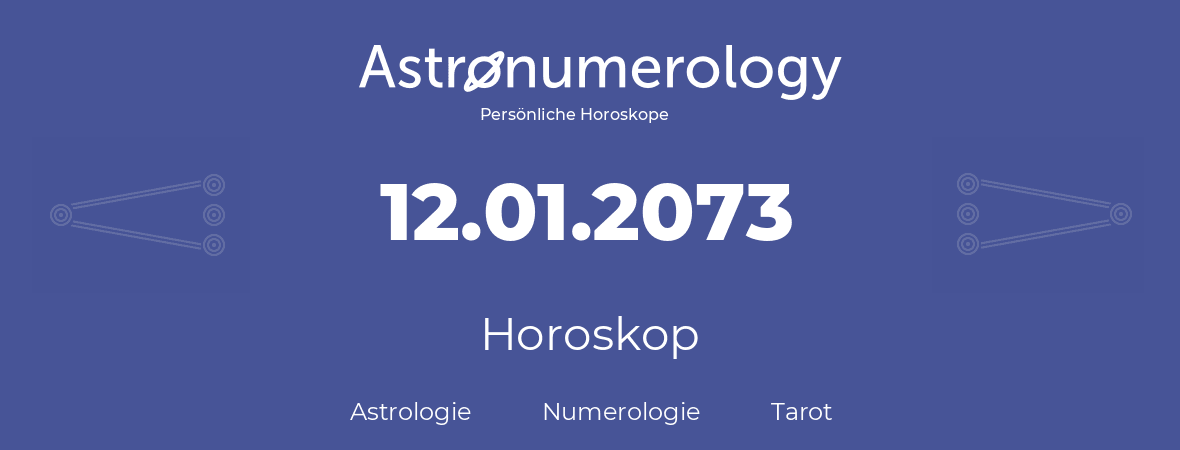 Astronumerology
Persönliche Horoskope

12.01.2073

Horoskop

Astrologie Numerologie Tarot